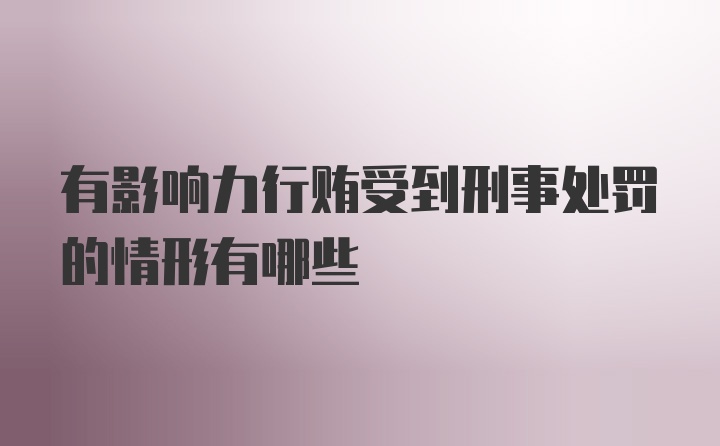 有影响力行贿受到刑事处罚的情形有哪些